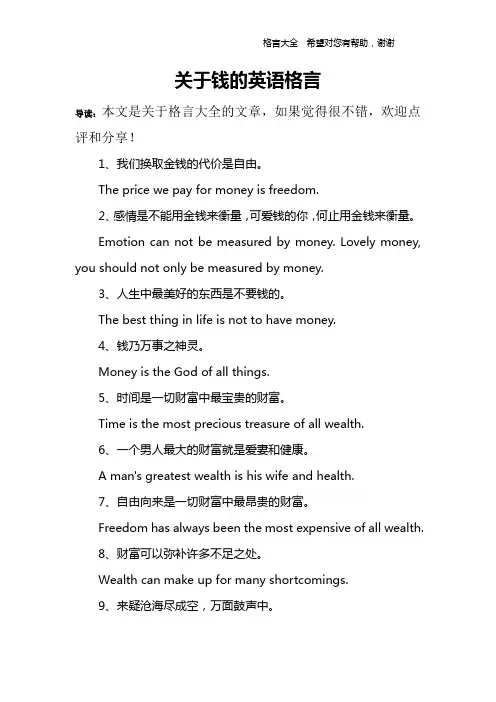 格言大全 希望对您有帮助，谢谢

关于钱的英语格言

导读：本文是关于格言大全的文章，如果觉得很不错，欢迎点评和分享！

1、我们换取金钱的代价是自由。

The price we pay for money is freedom.

2、感情是不能用金钱来衡量，可爱钱的你，何止用金钱来衡量。

Emotion can not be measured by money. Lovely money, you should not only be measured by money.

3、人生中最美好的东西是不要钱的。

The best thing in life is not to have money.

4、钱乃万事之神灵。

Money is the God of all things.

5、时间是一切财富中最宝贵的财富。

Time is the most precious treasure of all wealth.

6、一个男人最大的财富就是爱妻和健康。

A man's greatest wealth is his wife and health.

7、自由向来是一切财富中最昂贵的财富。

Freedom has always been the most expensive of all wealth.

8、财富可以弥补许多不足之处。

Wealth can make up for many shortcomings.

9、来疑沧海尽成空，万面鼓声中。